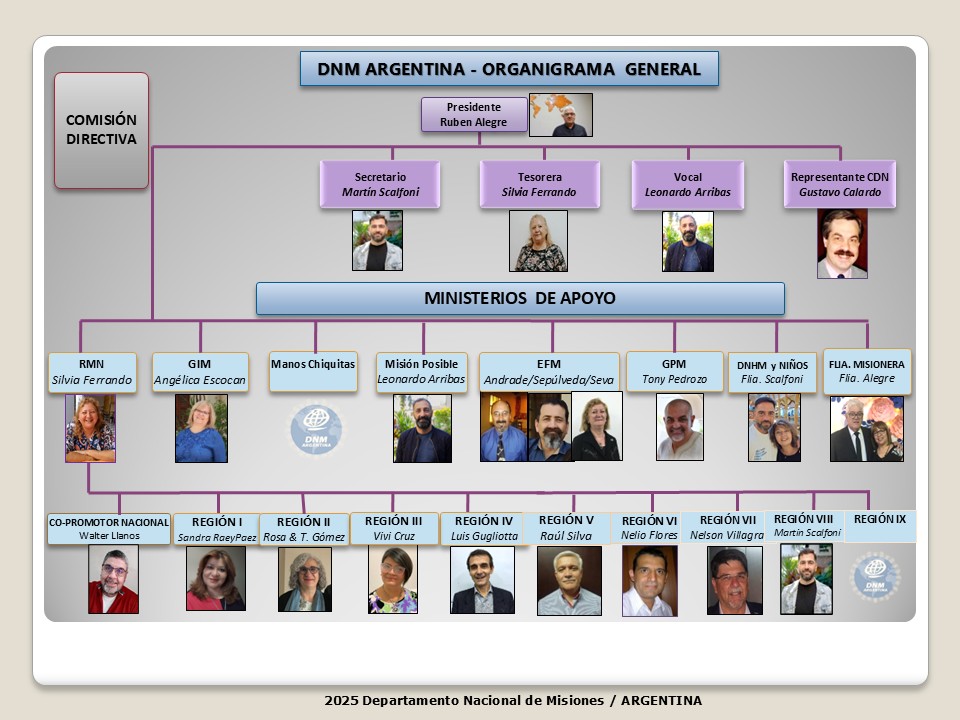 DNM ARGENTINA - ORGANIGRAMA GENERAL

COMISIÓN DIRECTIVA

Presidente
Ruben Alegre

Secretario
Martín Scalfoni

Tesorera
Silvia Ferrando

Vocal
Leonardo Arribas

Representante CDN
Gustavo Calardo

MINISTERIOS DE APOYO

RMN
Silvia Ferrando

GIM
Angélica Escocan

Manos Chiquitas

DNM ARGENTINA

Misión Posible
Leonardo Arribas

EFM
Andrade/Sepúlveda/Seva

GPM
Tony Pedrozo

DNHM y NIÑOS
Flia. Scalfoni

FLIA. MISIONERA
Flia. Alegre

CO-PROMOTOR NACIONAL
Walter Llanos

REGIÓN I
Sandra RaeyPaez

REGIÓN II
Rosa & T. Gómez

REGIÓN III
Vivi Cruz

REGIÓN IV
Luis Gugliotta

REGIÓN V
Raúl Silva

REGIÓN VI
Nelio Flores

REGIÓN VII
Nelson Villagra

REGIÓN VIII
Martín Scalfoni

REGIÓN IX

DNM ARGENTINA

2025 Departamento Nacional de Misiones / ARGENTINA